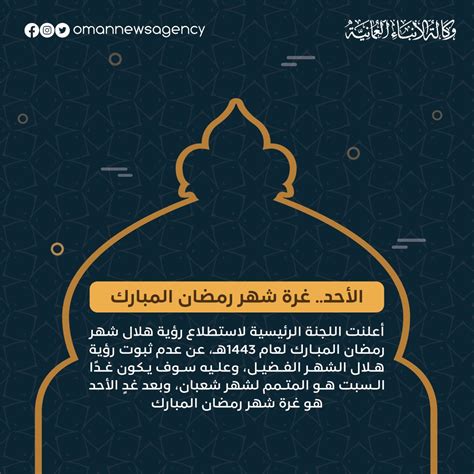 omannewsagency

وكالة الأنباء العمانية

الأحد.. غرة شهر رمضان المبارك

أعلنت اللجنة الرئيسية لاستطلاع رؤية هلال شهر رمضان المبارك لعام 1443هـ، عن عدم ثبوت رؤية هلال الشهر الفضيل، وعليه سوف يكون غدًا السبت هو المتمم لشهر شعبان، وبعد غدٍ الأحد هو غرة شهر رمضان المبارك